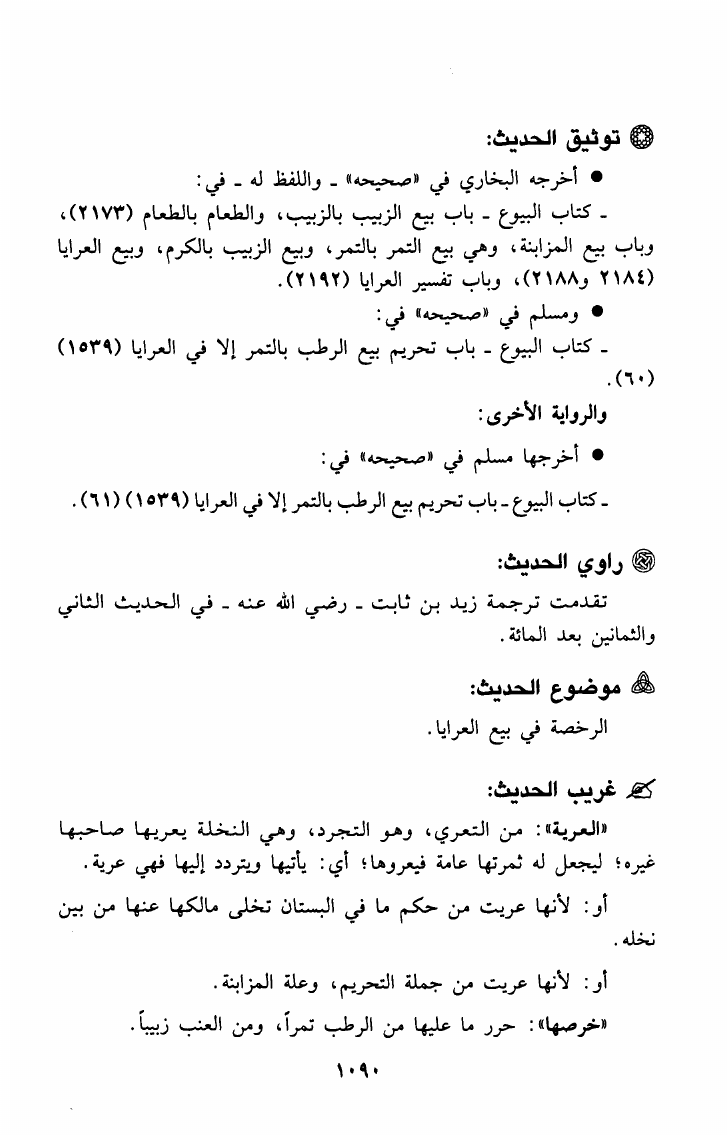 توثيق الحديث:

● أخرجه البخاري في «صحيحه» ـ واللفظ له ـ في:

ـ كتاب البيوع ـ باب بيع الزبيب بالزبيب، والطعام بالطعام (٢١٧٣)، وباب بيع المزابنة، وهي بيع التمر بالتمر، وبيع الزبيب بالكرم، وبيع العرايا (٢١٨٤ و٢١٨٨)، وباب تفسير العرايا (٢١٩٢).

● ومسلم في «صحيحه» في:

ـ كتاب البيوع ـ باب تحريم بيع الرطب بالتمر إلا في العرايا (١٥٣٩) (٦٠).

والرواية الأخرى:

● أخرجها مسلم في «صحيحه» في:

ـ كتاب البيوع ـ باب تحريم بيع الرطب بالتمر إلا في العرايا (١٥٣٩) (٦١).

راوي الحديث:

تقدمت ترجمة زيد بن ثابت ـ رضي الله عنه ـ في الحديث الثاني والثمانين بعد المائة.

موضوع الحديث:

الرخصة في بيع العرايا.

غريب الحديث:

«العرية»: من التعري، وهو التجرد، وهي النخلة يعريها صاحبها غيره؛ ليجعل له ثمرتها عامة فيعروها؛ أي: يأتيها ويتردد إليها فهي عرية.

أو: لأنها عريت من حكم ما في البستان تخلى مالكها عنها من بين نخله.

أو: لأنها عريت من جملة التحريم، وعلة المزابنة.

«خرصها»: حرر ما عليها من الرطب تمراً، ومن العنب زبيباً.

١٠٩٠